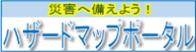 災害へ備えよう！

ハザードマップポータル